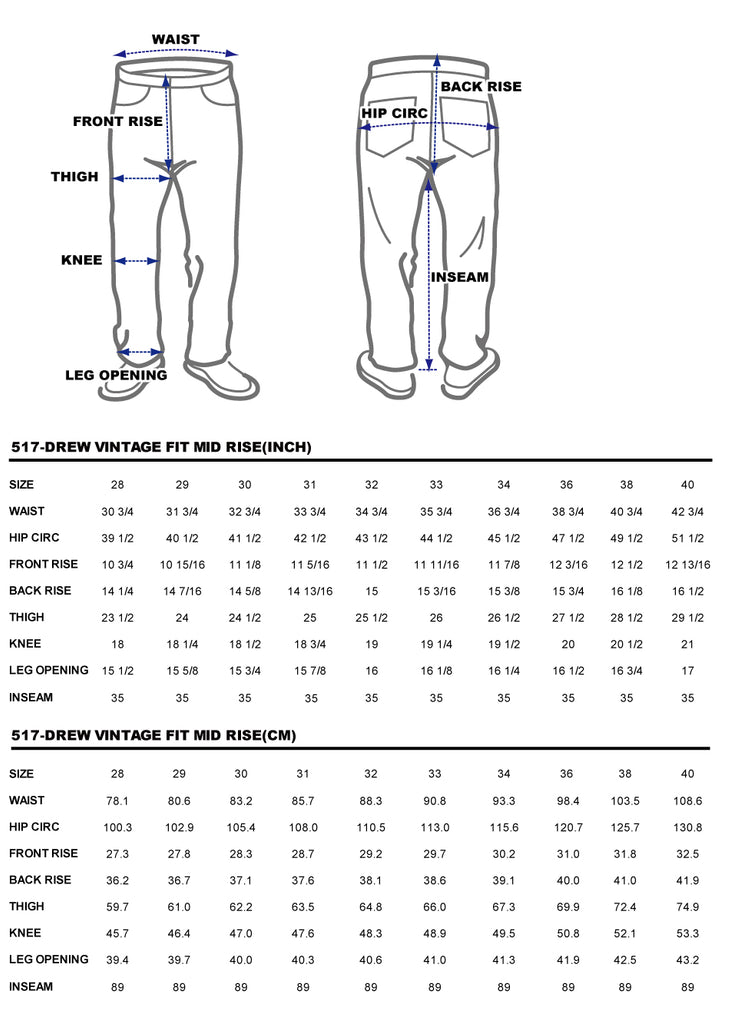 WAIST
FRONT RISE
THIGH
KNEE
LEG OPENING
BACK RISE
HIP CIRC
INSEAM

517-DREW VINTAGE FIT MID RISE(INCH)

| SIZE | 28 | 29 | 30 | 31 | 32 | 33 | 34 | 36 | 38 | 40 |
|---|---|---|---|---|---|---|---|---|---|---|
| WAIST | 30 3/4 | 31 3/4 | 32 3/4 | 33 3/4 | 34 3/4 | 35 3/4 | 36 3/4 | 38 3/4 | 40 3/4 | 42 3/4 |
| HIP CIRC | 39 1/2 | 40 1/2 | 41 1/2 | 42 1/2 | 43 1/2 | 44 1/2 | 45 1/2 | 47 1/2 | 49 1/2 | 51 1/2 |
| FRONT RISE | 10 3/4 | 10 15/16 | 11 1/8 | 11 5/16 | 11 1/2 | 11 11/16 | 11 7/8 | 12 3/16 | 12 1/2 | 12 13/16 |
| BACK RISE | 14 1/4 | 14 7/16 | 14 5/8 | 14 13/16 | 15 | 15 3/16 | 15 3/8 | 15 3/4 | 16 1/8 | 16 1/2 |
| THIGH | 23 1/2 | 24 | 24 1/2 | 25 | 25 1/2 | 26 | 26 1/2 | 27 1/2 | 28 1/2 | 29 1/2 |
| KNEE | 18 | 18 1/4 | 18 1/2 | 18 3/4 | 19 | 19 1/4 | 19 1/2 | 20 | 20 1/2 | 21 |
| LEG OPENING | 15 1/2 | 15 5/8 | 15 3/4 | 15 7/8 | 16 | 16 1/8 | 16 1/4 | 16 1/2 | 16 3/4 | 17 |
| INSEAM | 35 | 35 | 35 | 35 | 35 | 35 | 35 | 35 | 35 | 35 |

517-DREW VINTAGE FIT MID RISE(CM)

| SIZE | 28 | 29 | 30 | 31 | 32 | 33 | 34 | 36 | 38 | 40 |
|---|---|---|---|---|---|---|---|---|---|---|
| WAIST | 78.1 | 80.6 | 83.2 | 85.7 | 88.3 | 90.8 | 93.3 | 98.4 | 103.5 | 108.6 |
| HIP CIRC | 100.3 | 102.9 | 105.4 | 108.0 | 110.5 | 113.0 | 115.6 | 120.7 | 125.7 | 130.8 |
| FRONT RISE | 27.3 | 27.8 | 28.3 | 28.7 | 29.2 | 29.7 | 30.2 | 31.0 | 31.8 | 32.5 |
| BACK RISE | 36.2 | 36.7 | 37.1 | 37.6 | 38.1 | 38.6 | 39.1 | 40.0 | 41.0 | 41.9 |
| THIGH | 59.7 | 61.0 | 62.2 | 63.5 | 64.8 | 66.0 | 67.3 | 69.9 | 72.4 | 74.9 |
| KNEE | 45.7 | 46.4 | 47.0 | 47.6 | 48.3 | 48.9 | 49.5 | 50.8 | 52.1 | 53.3 |
| LEG OPENING | 39.4 | 39.7 | 40.0 | 40.3 | 40.6 | 41.0 | 41.3 | 41.9 | 42.5 | 43.2 |
| INSEAM | 89 | 89 | 89 | 89 | 89 | 89 | 89 | 89 | 89 | 89 |